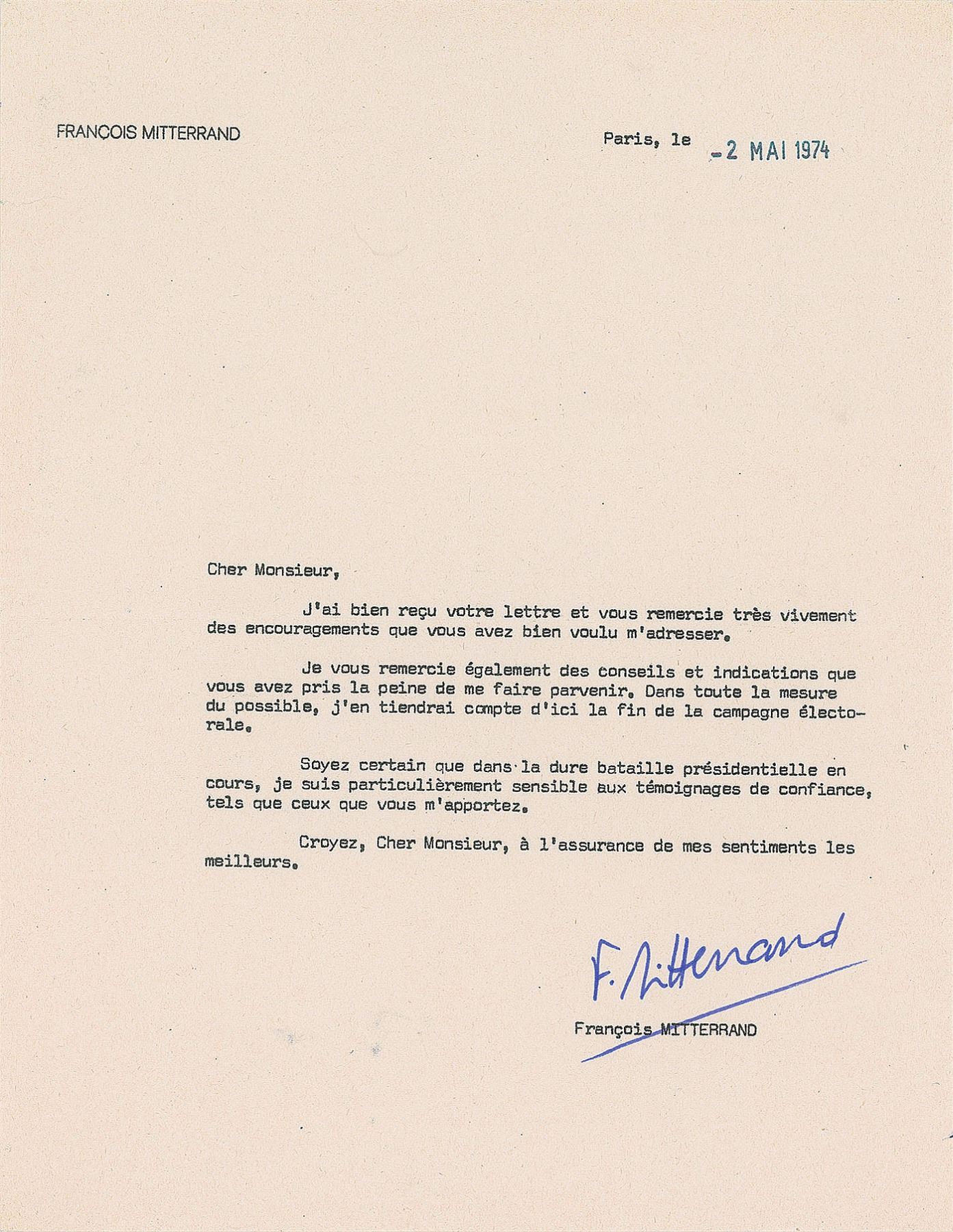 FRANÇOIS MITTERRAND

Paris, le -2 MAI 1974

Cher Monsieur,

J'ai bien reçu votre lettre et vous remercie très vivement des encouragements que vous avez bien voulu m'adresser.

Je vous remercie également des conseils et indications que vous avez pris la peine de me faire parvenir. Dans toute la mesure du possible, j'en tiendrai compte d'ici la fin de la campagne électorale.

Soyez certain que dans la dure bataille présidentielle en cours, je suis particulièrement sensible aux témoignages de confiance, tels que ceux que vous m'apportez.

Croyez, Cher Monsieur, à l'assurance de mes sentiments les meilleurs.

F. Mitterrand

François MITTERRAND